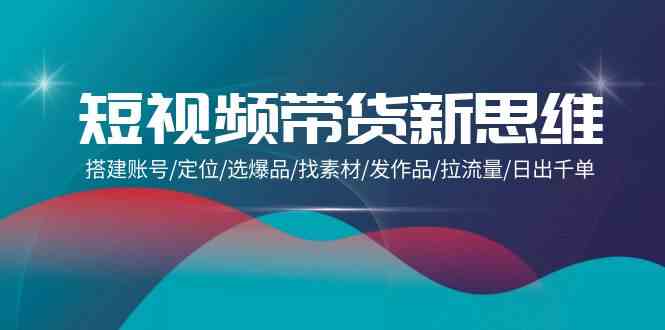 短视频带货新思维

搭建账号/定位/选爆品/找素材/发作品/拉流量/日出千单